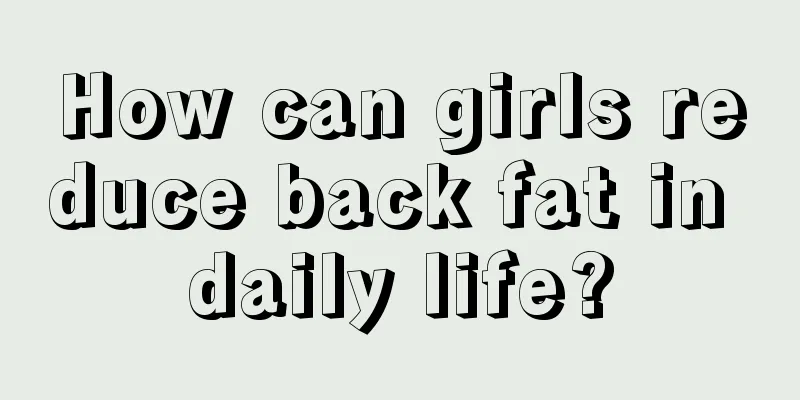 How can girls reduce back fat in daily life?